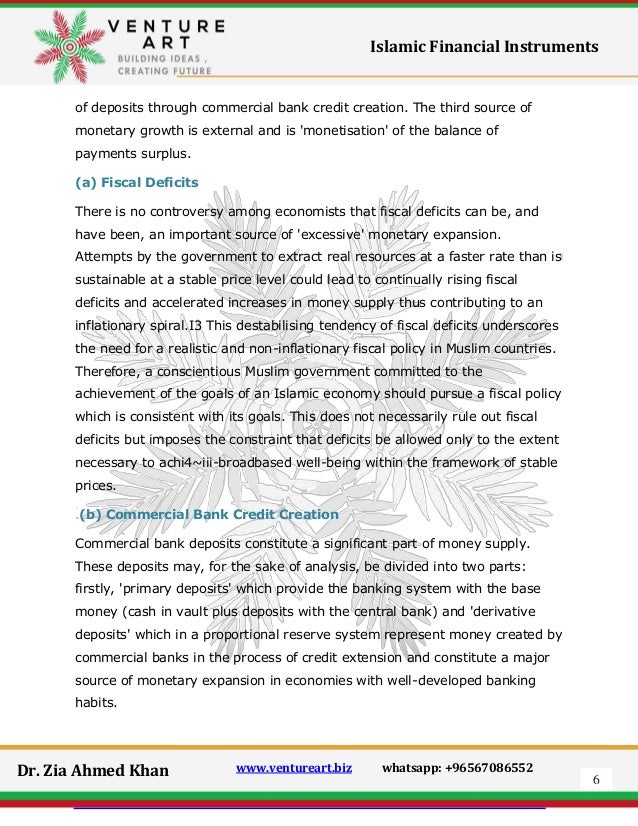 VENTURE ART
BUILDING IDEAS , CREATING FUTURE

Islamic Financial Instruments

of deposits through commercial bank credit creation. The third source of monetary growth is external and is 'monetisation' of the balance of payments surplus.

(a) Fiscal Deficits

There is no controversy among economists that fiscal deficits can be, and have been, an important source of 'excessive' monetary expansion. Attempts by the government to extract real resources at a faster rate than is sustainable at a stable price level could lead to continually rising fiscal deficits and accelerated increases in money supply thus contributing to an inflationary spiral.I3 This destabilising tendency of fiscal deficits underscores the need for a realistic and non-inflationary fiscal policy in Muslim countries. Therefore, a conscientious Muslim government committed to the achievement of the goals of an Islamic economy should pursue a fiscal policy which is consistent with its goals. This does not necessarily rule out fiscal deficits but imposes the constraint that deficits be allowed only to the extent necessary to achi4~iii-broadbased well-being within the framework of stable prices.

.(b) Commercial Bank Credit Creation

Commercial bank deposits constitute a significant part of money supply. These deposits may, for the sake of analysis, be divided into two parts: firstly, 'primary deposits' which provide the banking system with the base money (cash in vault plus deposits with the central bank) and 'derivative deposits' which in a proportional reserve system represent money created by commercial banks in the process of credit extension and constitute a major source of monetary expansion in economies with well-developed banking habits.

Dr. Zia Ahmed Khan www.ventureart.biz whatsapp: +96567086552 6